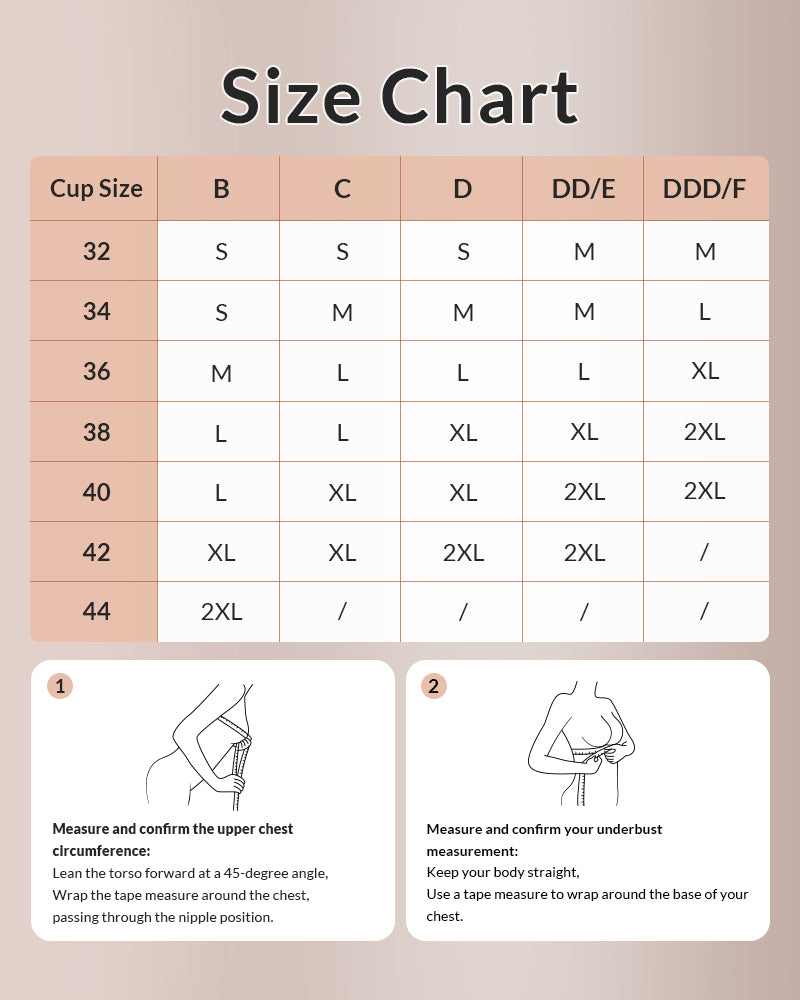 Size Chart

| Cup Size | B | C | D | DD/E | DDD/F |
|---|---|---|---|---|---|
| 32 | S | S | S | M | M |
| 34 | S | M | M | M | L |
| 36 | M | L | L | L | XL |
| 38 | L | L | XL | XL | 2XL |
| 40 | L | XL | XL | 2XL | 2XL |
| 42 | XL | XL | 2XL | 2XL | / |
| 44 | 2XL | / | / | / | / |

1

Measure and confirm the upper chest circumference:
Lean the torso forward at a 45-degree angle,
Wrap the tape measure around the chest, passing through the nipple position.

2

Measure and confirm your underbust measurement:
Keep your body straight,
Use a tape measure to wrap around the base of your chest.